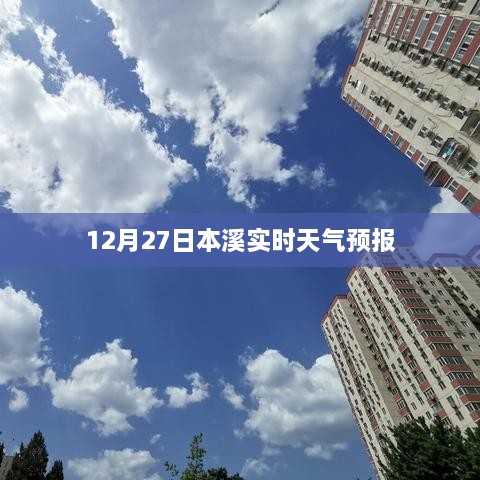 12月27日本溪实时天气预报